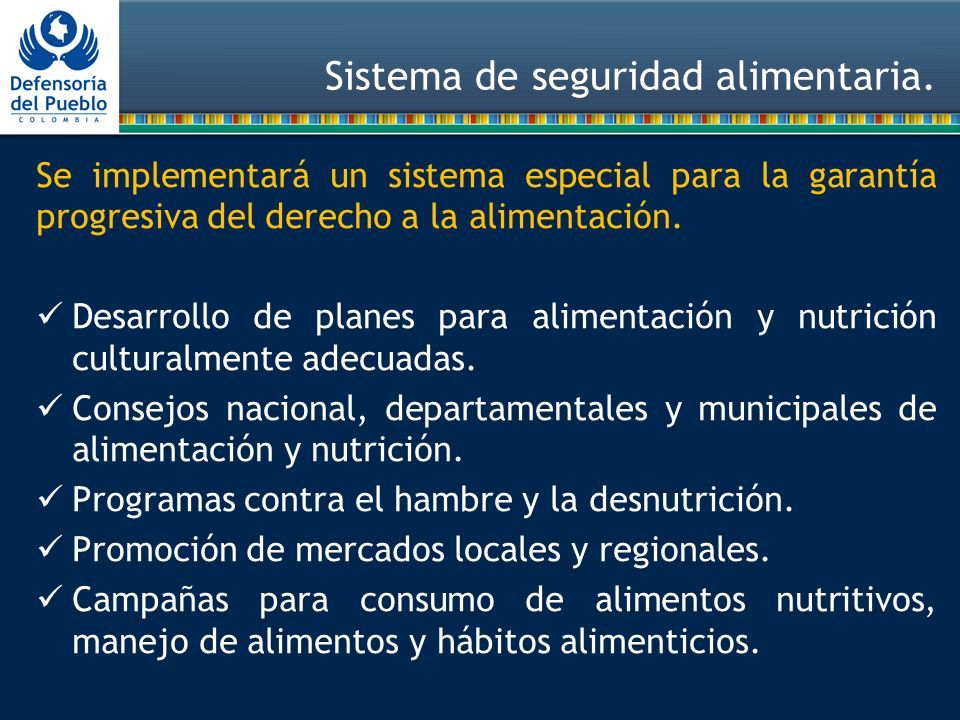 Defensoría del Pueblo
COLOMBIA

Sistema de seguridad alimentaria.

Se implementará un sistema especial para la garantía progresiva del derecho a la alimentación.

✓ Desarrollo de planes para alimentación y nutrición culturalmente adecuadas.
✓ Consejos nacional, departamentales y municipales de alimentación y nutrición.
✓ Programas contra el hambre y la desnutrición.
✓ Promoción de mercados locales y regionales.
✓ Campañas para consumo de alimentos nutritivos, manejo de alimentos y hábitos alimenticios.